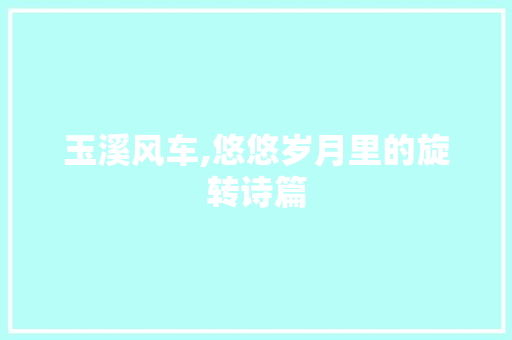 玉溪风车,悠悠岁月里的旋转诗篇